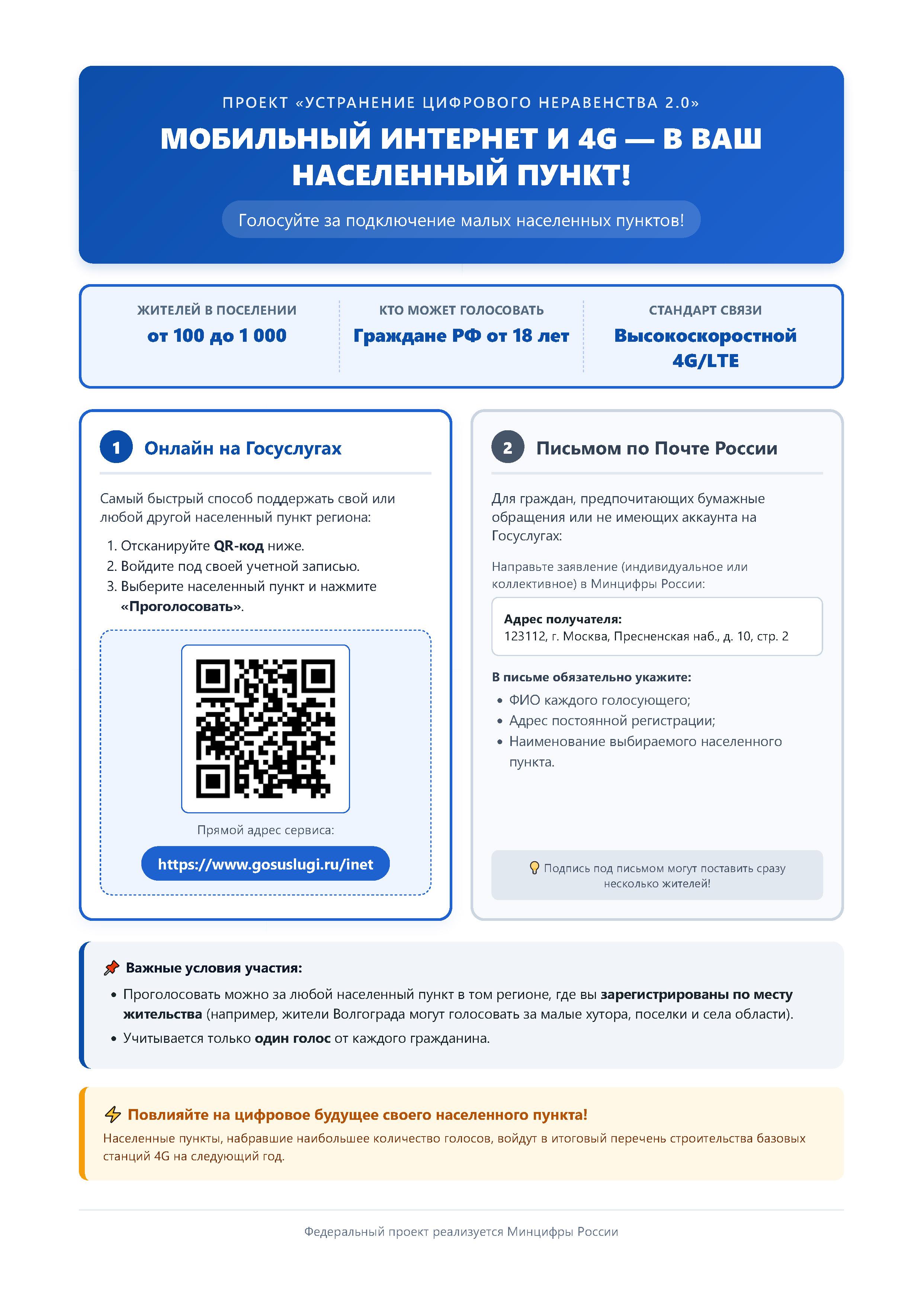 ПРОЕКТ «УСТРАНЕНИЕ ЦИФРОВОГО НЕРАВЕНСТВА 2.0»

МОБИЛЬНЫЙ ИНТЕРНЕТ И 4G — В ВАШ НАСЕЛЕННЫЙ ПУНКТ!

Голосуйте за подключение малых населенных пунктов!

ЖИТЕЛЕЙ В ПОСЕЛЕНИИ
от 100 до 1 000

КТО МОЖЕТ ГОЛОСОВАТЬ
Граждане РФ от 18 лет

СТАНДАРТ СВЯЗИ
Высокоскоростной 4G/LTE

1 Онлайн на Госуслугах

Самый быстрый способ поддержать свой или любой другой населенный пункт региона:

1. Отсканируйте QR-код ниже.
2. Войдите под своей учетной записью.
3. Выберите населенный пункт и нажмите «Проголосовать».

Прямой адрес сервиса:

https://www.gosuslugi.ru/inet

2 Письмом по Почте России

Для граждан, предпочитающих бумажные обращения или не имеющих аккаунта на Госуслугах:

Направьте заявление (индивидуальное или коллективное) в Минцифры России:

Адрес получателя:
123112, г. Москва, Пресненская наб., д. 10, стр. 2

В письме обязательно укажите:

• ФИО каждого голосующего;
• Адрес постоянной регистрации;
• Наименование выбираемого населенного пункта.

Подпись под письмом могут поставить сразу несколько жителей!

Важные условия участия:

• Проголосовать можно за любой населенный пункт в том регионе, где вы зарегистрированы по месту жительства (например, жители Волгограда могут голосовать за малые хутора, поселки и села области).
• Учитывается только один голос от каждого гражданина.

Повлияйте на цифровое будущее своего населенного пункта!

Населенные пункты, набравшие наибольшее количество голосов, войдут в итоговый перечень строительства базовых станций 4G на следующий год.

Федеральный проект реализуется Минцифры России